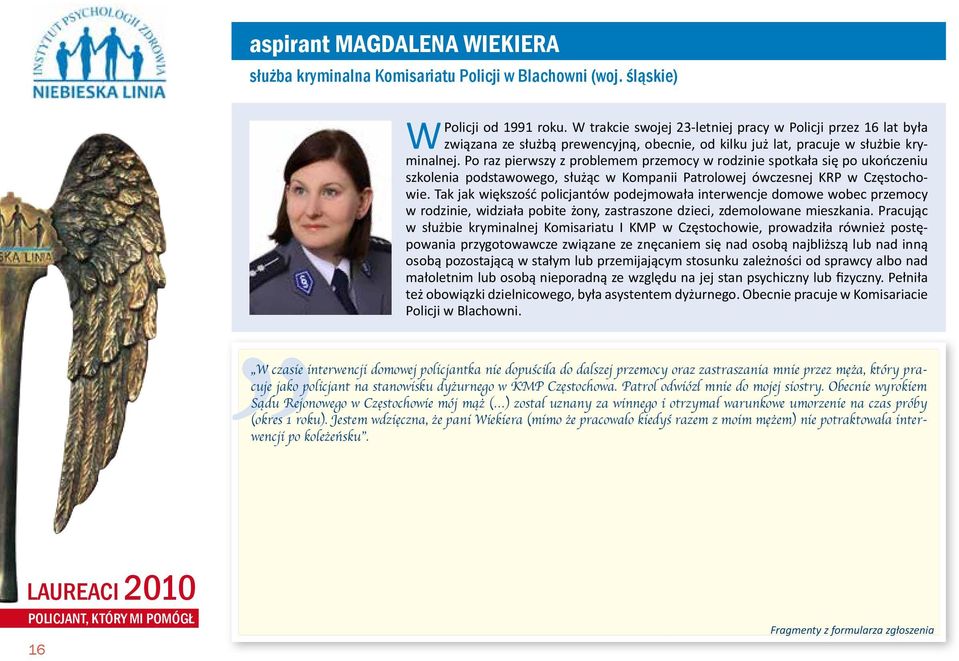 INSTYTUT PSYCHOLOGII ZDROWIA
NIEBIESKA LINIA

aspirant MAGDALENA WIEKIERA

służba kryminalna Komisariatu Policji w Blachowni (woj. śląskie)

W Policji od 1991 roku. W trakcie swojej 23-letniej pracy w Policji przez 16 lat była związana ze służbą prewencyjną, obecnie, od kilku już lat, pracuje w służbie kryminalnej. Po raz pierwszy z problemem przemocy w rodzinie spotkała się po ukończeniu szkolenia podstawowego, służąc w Kompanii Patrolowej ówczesnej KRP w Częstochowie. Tak jak większość policjantów podejmowała interwencje domowe wobec przemocy w rodzinie, widziała pobite żony, zastraszone dzieci, zdemolowane mieszkania. Pracując w służbie kryminalnej Komisariatu I KMP w Częstochowie, prowadziła również postępowania przygotowawcze związane ze znęcaniem się nad osobą najbliższą lub nad inną osobą pozostającą w stałym lub przemijającym stosunku zależności od sprawcy albo nad małoletnim lub osobą nieporadną ze względu na jej stan psychiczny lub fizyczny. Pełniła też obowiązki dzielnicowego, była asystentem dyżurnego. Obecnie pracuje w Komisariacie Policji w Blachowni.

„W czasie interwencji domowej policjantka nie dopuściła do dalszej przemocy oraz zastraszania mnie przez męża, który pracuje jako policjant na stanowisku dyżurnego w KMP Częstochowa. Patrol odwiózł mnie do mojej siostry. Obecnie wyrokiem Sądu Rejonowego w Częstochowie mój mąż (...) został uznany za winnego i otrzymał warunkowe umorzenie na czas próby (okres 1 roku). Jestem wdzięczna, że pani Wiekiera (mimo że pracowało kiedyś razem z moim mężem) nie potraktowała interwencji po koleżeńsku".

Fragmenty z formularza zgłoszenia

LAUREACI 2010
POLICJANT, KTÓRY MI POMÓGŁ

16